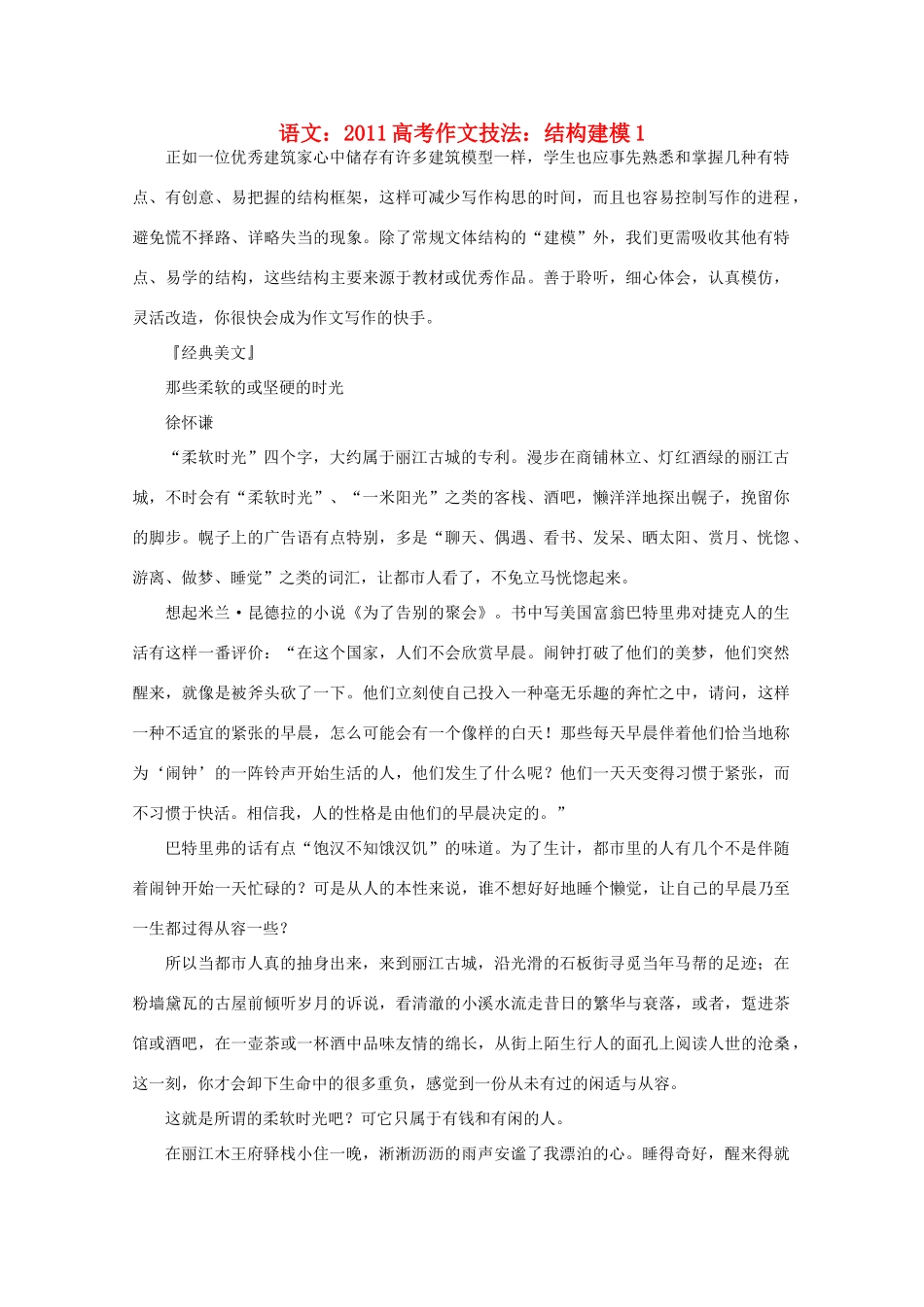 语文：2011高考作文技法：结构建模1

正如一位优秀建筑家心中储存有许多建筑模型一样，学生也应事先熟悉和掌握几种有特点、有创意、易把握的结构框架，这样可减少写作构思的时间，而且也容易控制写作的进程，避免慌不择路、详略失当的现象。除了常规文体结构的“建模”外，我们更需吸收其他有特点、易学的结构，这些结构主要来源于教材或优秀作品。善于聆听，细心体会，认真模仿，灵活改造，你很快会成为作文写作的快手。

『经典美文』

那些柔软的或坚硬的时光

徐怀谦

“柔软时光”四个字，大约属于丽江古城的专利。漫步在商铺林立、灯红酒绿的丽江古城，不时会有“柔软时光”、“一米阳光”之类的客栈、酒吧，懒洋洋地探出幌子，挽留你的脚步。幌子上的广告语有点特别，多是“聊天、偶遇、看书、发呆、晒太阳、赏月、恍惚、游离、做梦、睡觉”之类的词汇，让都市人看了，不免立马恍惚起来。

想起米兰·昆德拉的小说《为了告别的聚会》。书中写美国富翁巴特里弗对捷克人的生活有这样一番评价：“在这个国家，人们不会欣赏早晨。闹钟打破了他们的美梦，他们突然醒来，就像是被斧头砍了一下。他们立刻使自己投入一种毫无乐趣的奔忙之中，请问，这样一种不适宜的紧张的早晨，怎么可能会有一个像样的白天！那些每天早晨伴着他们恰当地称为‘闹钟’的一阵铃声开始生活的人，他们发生了什么呢？他们一天天变得习惯于紧张，而不习惯于快活。相信我，人的性格是由他们的早晨决定的。”

巴特里弗的话有点“饱汉不知饿汉饥”的味道。为了生计，都市里的人有几个不是伴随着闹钟开始一天忙碌的？可是从人的本性来说，谁不想好好地睡个懒觉，让自己的早晨乃至一生都过得从容一些？

所以当都市人真的抽身出来，来到丽江古城，沿光滑的石板街寻觅当年马帮的足迹；在粉墙黛瓦的古屋前倾听岁月的诉说，看清澈的小溪水流走昔日的繁华与衰落，或者，踅进茶馆或酒吧，在一壶茶或一杯酒中品味友情的绵长，从街上陌生行人的面孔上阅读人世的沧桑，这一刻，你才会卸下生命中的很多重负，感觉到一份从未有过的闲适与从容。

这就是所谓的柔软时光吧？可它只属于有钱和有闲的人。

在丽江木王府驿栈小住一晚，淅淅沥沥的雨声安谧了我漂泊的心。睡得奇好，醒来得就